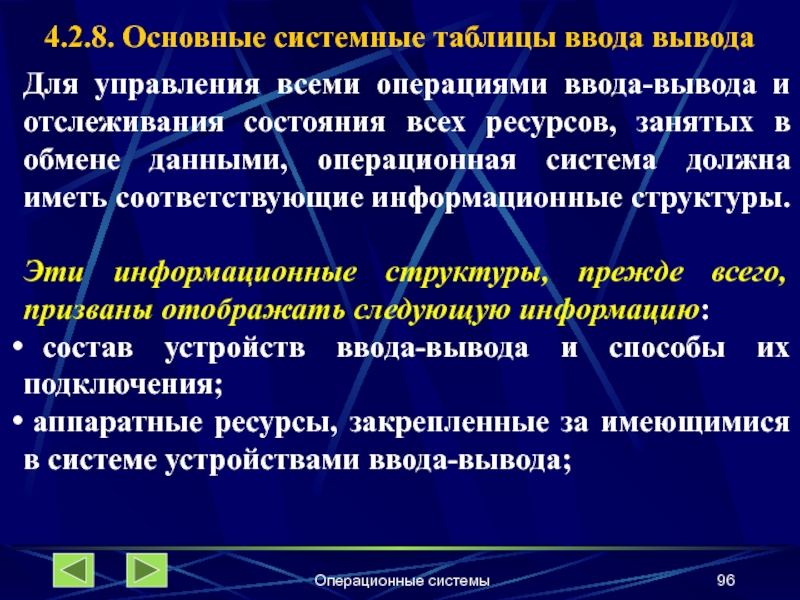 4.2.8. Основные системные таблицы ввода вывода

Для управления всеми операциями ввода-вывода и отслеживания состояния всех ресурсов, занятых в обмене данными, операционная система должна иметь соответствующие информационные структуры.

Эти информационные структуры, прежде всего, призваны отображать следующую информацию:
• состав устройств ввода-вывода и способы их подключения;
• аппаратные ресурсы, закрепленные за имеющимися в системе устройствами ввода-вывода;

Операционные системы

96